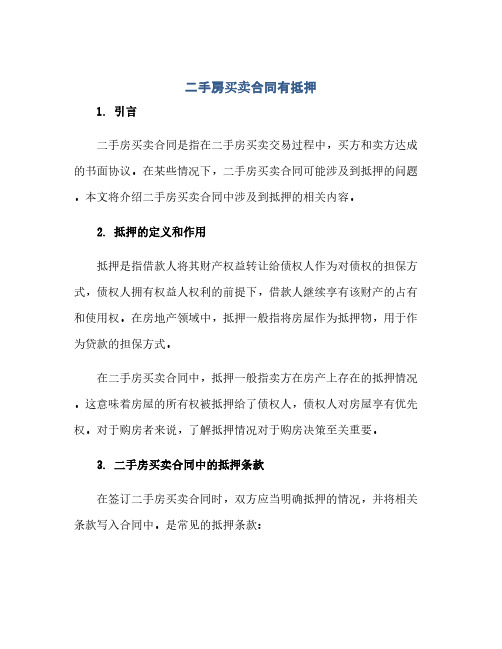 二手房买卖合同有抵押

1. 引言

二手房买卖合同是指在二手房买卖交易过程中，买方和卖方达成的书面协议。在某些情况下，二手房买卖合同可能涉及到抵押的问题。本文将介绍二手房买卖合同中涉及到抵押的相关内容。

2. 抵押的定义和作用

抵押是指借款人将其财产权益转让给债权人作为对债权的担保方式，债权人拥有权益人权利的前提下，借款人继续享有该财产的占有和使用权。在房地产领域中，抵押一般指将房屋作为抵押物，用于作为贷款的担保方式。

在二手房买卖合同中，抵押一般指卖方在房产上存在的抵押情况。这意味着房屋的所有权被抵押给了债权人，债权人对房屋享有优先权。对于购房者来说，了解抵押情况对于购房决策至关重要。

3. 二手房买卖合同中的抵押条款

在签订二手房买卖合同时，双方应当明确抵押的情况，并将相关条款写入合同中。是常见的抵押条款：